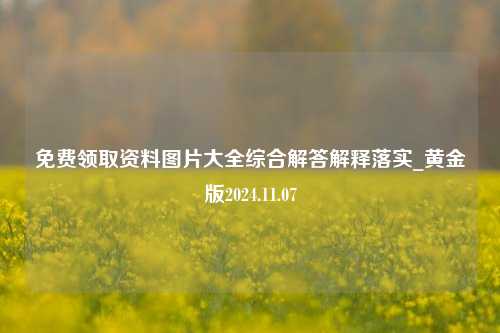 免费领取资料图片大全综合解答解释落实_黄金版2024.11.07